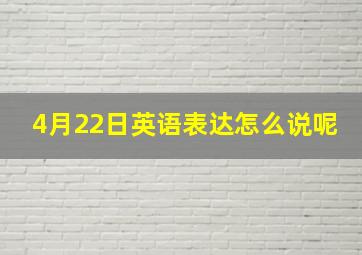 4月22日英语表达怎么说呢